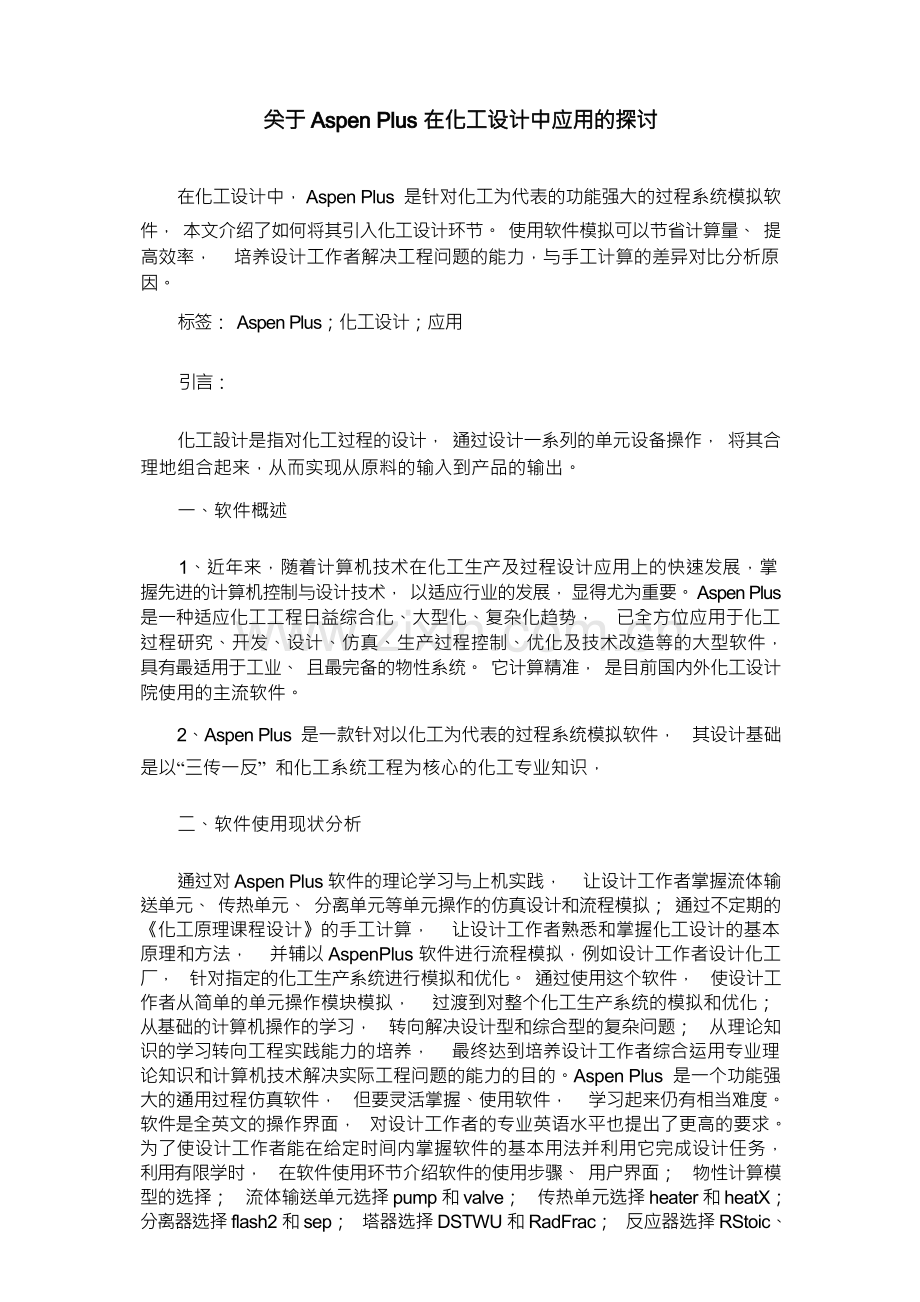 关于Aspen Plus在化工设计中应用的探讨

在化工设计中，Aspen Plus是针对化工为代表的功能强大的过程系统模拟软件，本文介绍了如何将其引入化工设计环节。使用软件模拟可以节省计算量、提高效率，培养设计工作者解决工程问题的能力，与手工计算的差异对比分析原因。

标签：Aspen Plus；化工设计；应用

引言：

化工設计是指对化工过程的设计，通过设计一系列的单元设备操作，将其合理地组合起来，从而实现从原料的输入到产品的输出。

一、软件概述

1、近年来，随着计算机技术在化工生产及过程设计应用上的快速发展，掌握先进的计算机控制与设计技术，以适应行业的发展，显得尤为重要。Aspen Plus是一种适应化工工程日益综合化、大型化、复杂化趋势，已全方位应用于化工过程研究、开发、设计、仿真、生产过程控制、优化及技术改造等的大型软件，具有最适用于工业、且最完备的物性系统。它计算精准，是目前国内外化工设计院使用的主流软件。

2、Aspen Plus是一款针对以化工为代表的过程系统模拟软件，其设计基础是以“三传一反”和化工系统工程为核心的化工专业知识，

二、软件使用现状分析

通过对Aspen Plus软件的理论学习与上机实践，让设计工作者掌握流体输送单元、传热单元、分离单元等单元操作的仿真设计和流程模拟；通过不定期的《化工原理课程设计》的手工计算，让设计工作者熟悉和掌握化工设计的基本原理和方法，并辅以AspenPlus软件进行流程模拟，例如设计工作者设计化工厂，针对指定的化工生产系统进行模拟和优化。通过使用这个软件，使设计工作者从简单的单元操作模块模拟，过渡到对整个化工生产系统的模拟和优化；从基础的计算机操作的学习，转向解决设计型和综合型的复杂问题；从理论知识的学习转向工程实践能力的培养，最终达到培养设计工作者综合运用专业理论知识和计算机技术解决实际工程问题的能力的目的。Aspen Plus是一个功能强大的通用过程仿真软件，但要灵活掌握、使用软件，学习起来仍有相当难度。软件是全英文的操作界面，对设计工作者的专业英语水平也提出了更高的要求。为了使设计工作者能在给定时间内掌握软件的基本用法并利用它完成设计任务，利用有限学时，在软件使用环节介绍软件的使用步骤、用户界面；物性计算模型的选择；流体输送单元选择pump和valve；传热单元选择heater和heatX；分离器选择flash2和sep；塔器选择DSTWU和RadFrac；反应器选择RStoic、